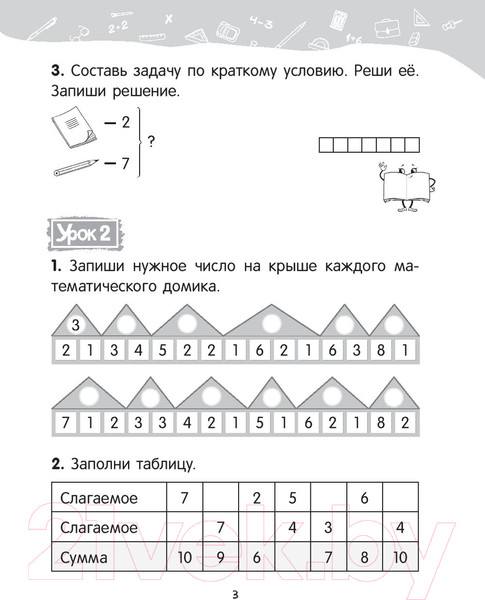 2+2 4-3 1+6

**3.** Составь задачу по краткому условию. Реши её. Запиши решение.

— 2
— 7
?

Урок 2

**1.** Запиши нужное число на крыше каждого математического домика.

3
2 1 3 4 5 2 2 1 6 2 1 6 3 8 1

7 1 2 3 3 4 2 1 5 1 6 2 1 8 2

**2.** Заполни таблицу.

| Слагаемое | 7 |  | 2 | 5 |  | 6 |  |
|---|---|---|---|---|---|---|---|
| Слагаемое |  | 7 |  | 4 | 3 |  | 4 |
| Сумма | 10 | 9 | 6 |  | 7 | 8 | 10 |

21vek.by

3